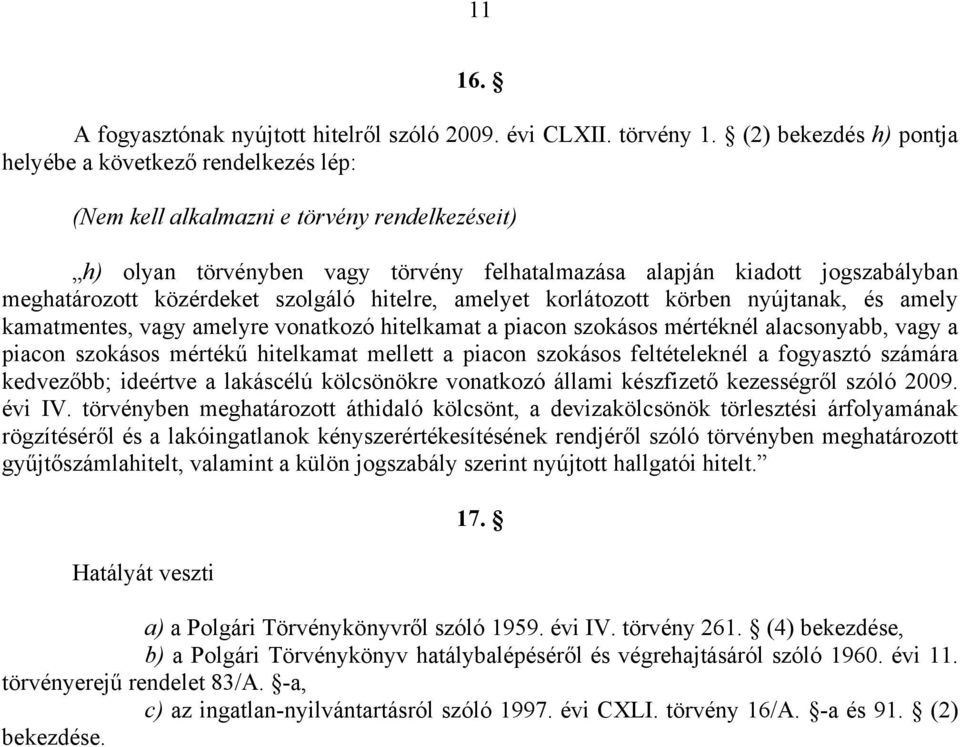 11

16. §

A fogyasztónak nyújtott hitelről szóló 2009. évi CLXII. törvény 1. § (2) bekezdés h) pontja helyébe a következő rendelkezés lép:

(Nem kell alkalmazni e törvény rendelkezéseit)

„h) olyan törvényben vagy törvény felhatalmazása alapján kiadott jogszabályban meghatározott közérdeket szolgáló hitelre, amelyet korlátozott körben nyújtanak, és amely kamatmentes, vagy amelyre vonatkozó hitelkamat a piacon szokásos mértéknél alacsonyabb, vagy a piacon szokásos mértékű hitelkamat mellett a piacon szokásos feltételeknél a fogyasztó számára kedvezőbb; ideértve a lakáscélú kölcsönökre vonatkozó állami készfizető kezességről szóló 2009. évi IV. törvényben meghatározott áthidaló kölcsönt, a devizakölcsönök törlesztési árfolyamának rögzítéséről és a lakóingatlanok kényszerértékesítésének rendjéről szóló törvényben meghatározott gyűjtőszámlahitelt, valamint a külön jogszabály szerint nyújtott hallgatói hitelt.”

17. §

Hatályát veszti

a) a Polgári Törvénykönyvről szóló 1959. évi IV. törvény 261. § (4) bekezdése,

b) a Polgári Törvénykönyv hatálybalépéséről és végrehajtásáról szóló 1960. évi 11. törvényerejű rendelet 83/A. §-a,

c) az ingatlan-nyilvántartásról szóló 1997. évi CXLI. törvény 16/A. §-a és 91. § (2) bekezdése.